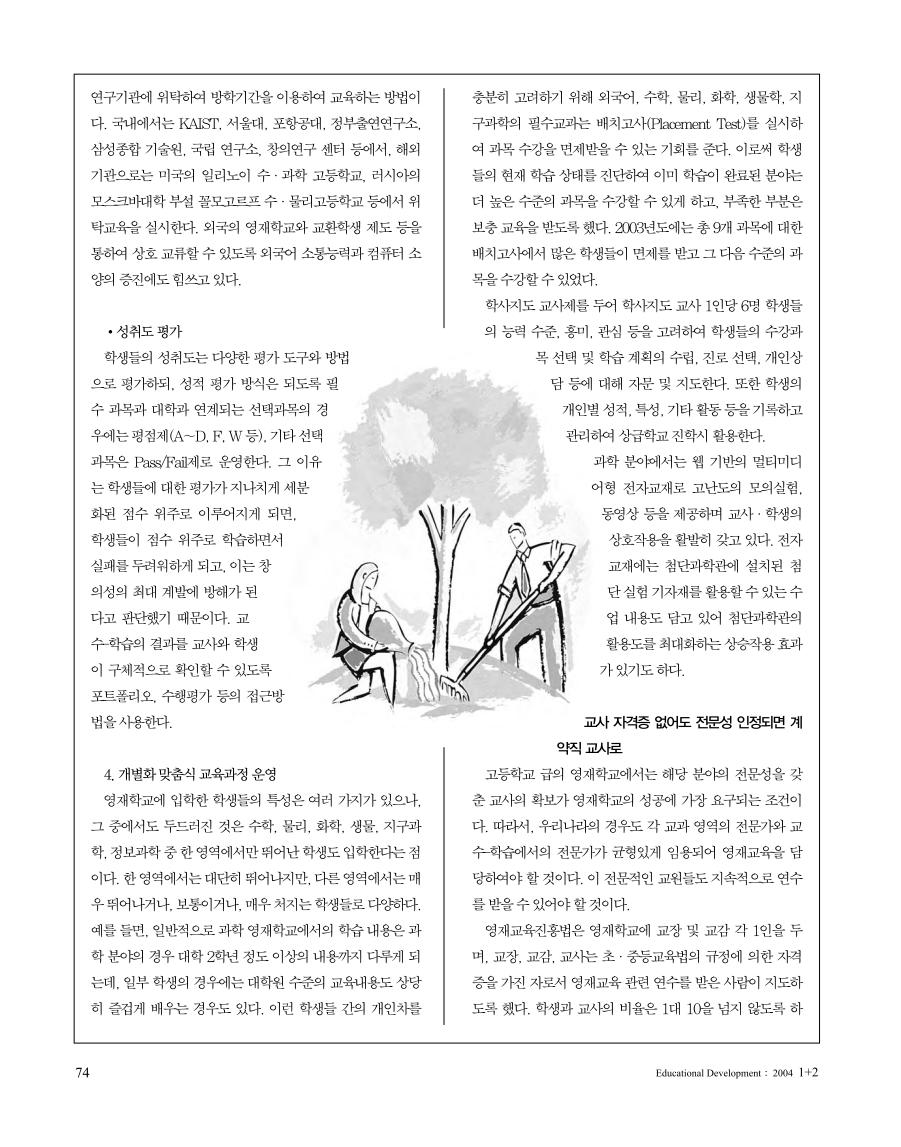 연구기관에 위탁하여 방학기간을 이용하여 교육하는 방법이다. 국내에서는 KAIST, 서울대, 포항공대, 정부출연연구소, 삼성종합 기술원, 국립 연구소, 창의연구 센터 등에서, 해외 기관으로는 미국의 일리노이 수·과학 고등학교, 러시아의 모스크바대학 부설 꼴모고르프 수·물리고등학교 등에서 위탁교육을 실시한다. 외국의 영재학교와 교환학생 제도 등을 통하여 상호 교류할 수 있도록 외국어 소통능력과 컴퓨터 소양의 증진에도 힘쓰고 있다.

• 성취도 평가
학생들의 성취도는 다양한 평가 도구와 방법으로 평가하되, 성적 평가 방식은 되도록 필수 과목과 대학과 연계되는 선택과목의 경우에는 평점제(A~D, F, W 등), 기타 선택 과목은 Pass/Fail제로 운영한다. 그 이유는 학생들에 대한 평가가 지나치게 세분화된 점수 위주로 이루어지게 되면, 학생들이 점수 위주로 학습하면서 실패를 두려워하게 되고, 이는 창의성의 최대 계발에 방해가 된다고 판단했기 때문이다. 교수-학습의 결과를 교사와 학생이 구체적으로 확인할 수 있도록 포트폴리오, 수행평가 등의 접근방법을 사용한다.

4. 개별화 맞춤식 교육과정 운영
영재학교에 입학한 학생들의 특성은 여러 가지가 있으나, 그 중에서도 두드러진 것은 수학, 물리, 화학, 생물, 지구과학, 정보과학 중 한 영역에서만 뛰어난 학생도 입학한다는 점이다. 한 영역에서는 대단히 뛰어나지만, 다른 영역에서는 매우 뛰어나거나, 보통이거나, 매우 처지는 학생들로 다양하다. 예를 들면, 일반적으로 과학 영재학교에서의 학습 내용은 과학 분야의 경우 대학 2학년 정도 이상의 내용까지 다루게 되는데, 일부 학생의 경우에는 대학원 수준의 교육내용도 상당히 즐겁게 배우는 경우도 있다. 이런 학생들 간의 개인차를 충분히 고려하기 위해 외국어, 수학, 물리, 화학, 생물학, 지구과학의 필수교과는 배치고사(Placement Test)를 실시하여 과목 수강을 면제받을 수 있는 기회를 준다. 이로써 학생들의 현재 학습 상태를 진단하여 이미 학습이 완료된 분야는 더 높은 수준의 과목을 수강할 수 있게 하고, 부족한 부분은 보충 교육을 받도록 했다. 2003년도에는 총 9개 과목에 대한 배치고사에서 많은 학생들이 면제를 받고 그 다음 수준의 과목을 수강할 수 있었다.

학사지도 교사제를 두어 학사지도 교사 1인당 6명 학생들의 능력 수준, 흥미, 관심 등을 고려하여 학생들의 수강과목 선택 및 학습 계획의 수립, 진로 선택, 개인상담 등에 대해 자문 및 지도한다. 또한 학생의 개인별 성적, 특성, 기타 활동 등을 기록하고 관리하여 상급학교 진학시 활용한다.

과학 분야에서는 웹 기반의 멀티미디어형 전자교재로 고난도의 모의실험, 동영상 등을 제공하며 교사·학생의 상호작용을 활발히 갖고 있다. 전자교재에는 첨단과학관에 설치된 첨단 실험 기자재를 활용할 수 있는 수업 내용도 담고 있어 첨단과학관의 활용도를 최대화하는 상승작용 효과가 있기도 하다.

교사 자격증 없어도 전문성 인정되면 계약직 교사로
고등학교 급의 영재학교에서는 해당 분야의 전문성을 갖춘 교사의 확보가 영재학교의 성공에 가장 요구되는 조건이다. 따라서, 우리나라의 경우도 각 교과 영역의 전문가와 교수-학습에서의 전문가가 균형있게 임용되어 영재교육을 담당하여야 할 것이다. 이 전문적인 교원들도 지속적으로 연수를 받을 수 있어야 할 것이다.

영재교육진흥법은 영재학교에 교장 및 교감 각 1인을 두며, 교장, 교감, 교사는 초·중등교육법의 규정에 의한 자격증을 가진 자로서 영재교육 관련 연수를 받은 사람이 지도하도록 했다. 학생과 교사의 비율은 1대 10을 넘지 않도록 하

74

Educational Development : 2004 1+2